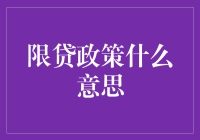 限贷政策什么意思